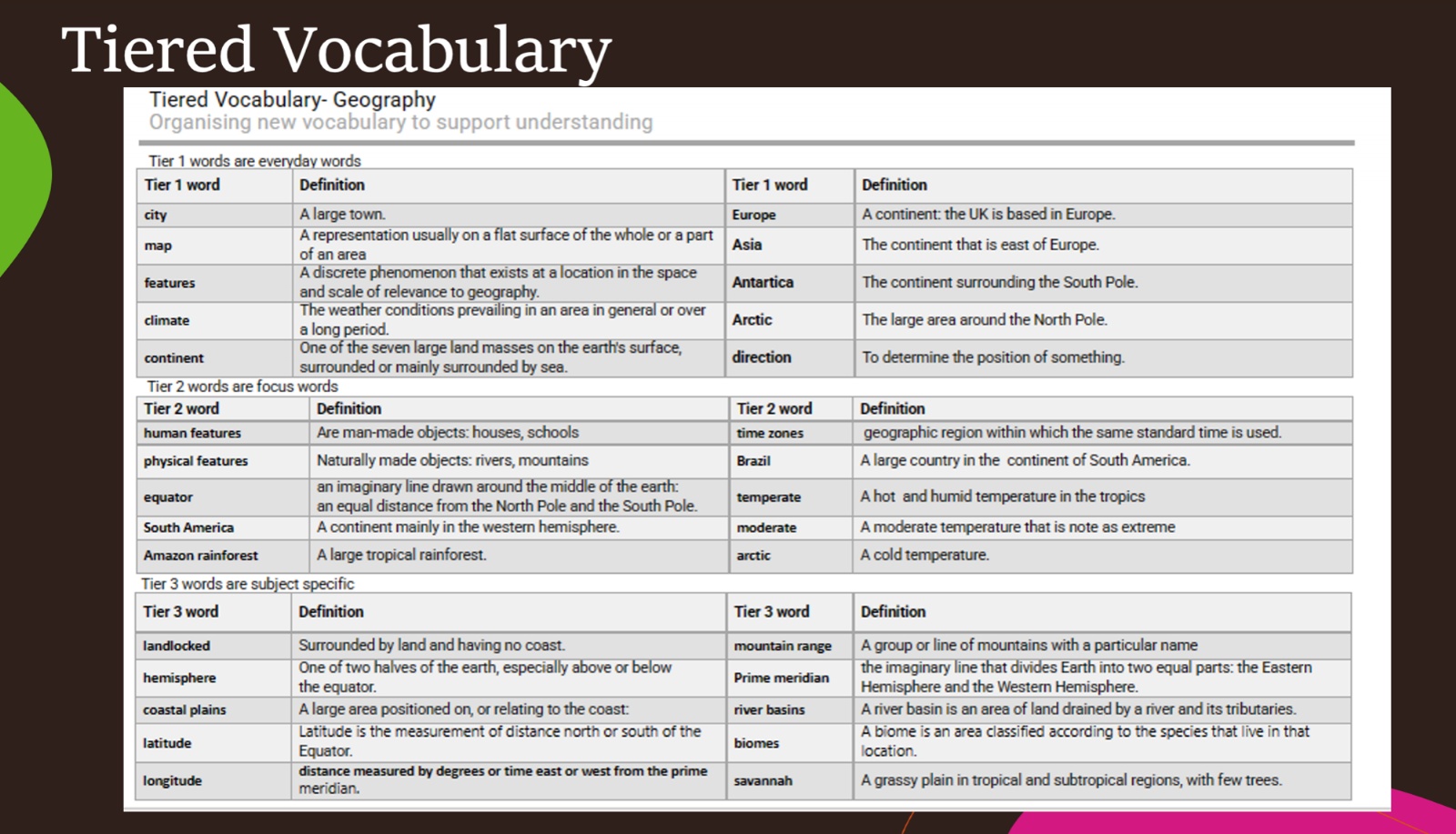 Tiered Vocabulary

Tiered Vocabulary- Geography
Organising new vocabulary to support understanding

Tier 1 words are everyday words

| Tier 1 word | Definition | Tier 1 word | Definition |
|---|---|---|---|
| city | A large town. | Europe | A continent: the UK is based in Europe. |
| map | A representation usually on a flat surface of the whole or a part of an area | Asia | The continent that is east of Europe. |
| features | A discrete phenomenon that exists at a location in the space and scale of relevance to geography. | Antartica | The continent surrounding the South Pole. |
| climate | The weather conditions prevailing in an area in general or over a long period. | Arctic | The large area around the North Pole. |
| continent | One of the seven large land masses on the earth's surface, surrounded or mainly surrounded by sea. | direction | To determine the position of something. |

Tier 2 words are focus words

| Tier 2 word | Definition | Tier 2 word | Definition |
|---|---|---|---|
| human features | Are man-made objects: houses, schools | time zones | geographic region within which the same standard time is used. |
| physical features | Naturally made objects: rivers, mountains | Brazil | A large country in the continent of South America. |
| equator | an imaginary line drawn around the middle of the earth: an equal distance from the North Pole and the South Pole. | temperate | A hot and humid temperature in the tropics |
| South America | A continent mainly in the western hemisphere. | moderate | A moderate temperature that is note as extreme |
| Amazon rainforest | A large tropical rainforest. | arctic | A cold temperature. |

Tier 3 words are subject specific

| Tier 3 word | Definition | Tier 3 word | Definition |
|---|---|---|---|
| landlocked | Surrounded by land and having no coast. | mountain range | A group or line of mountains with a particular name |
| hemisphere | One of two halves of the earth, especially above or below the equator. | Prime meridian | the imaginary line that divides Earth into two equal parts: the Eastern Hemisphere and the Western Hemisphere. |
| coastal plains | A large area positioned on, or relating to the coast: | river basins | A river basin is an area of land drained by a river and its tributaries. |
| latitude | Latitude is the measurement of distance north or south of the Equator. | biomes | A biome is an area classified according to the species that live in that location. |
| longitude | distance measured by degrees or time east or west from the prime meridian. | savannah | A grassy plain in tropical and subtropical regions, with few trees. |